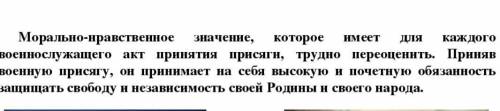 Морально-нравственное значение, которое имеет для каждого военнослужащего акт принятия присяги, трудно переоценить. Приняв военную присягу, он принимает на себя высокую и почетную обязанность защищать свободу и независимость своей Родины и своего народа.